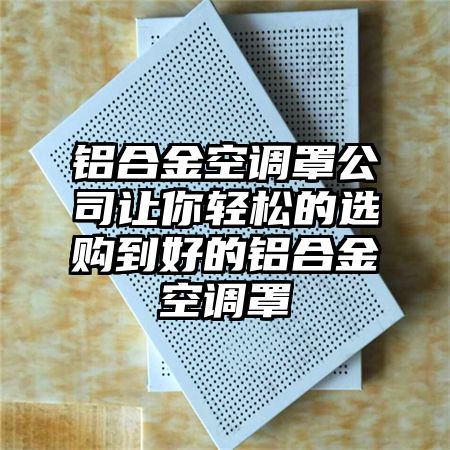 铝合金空调罩公司让你轻松的选购到好的铝合金空调罩